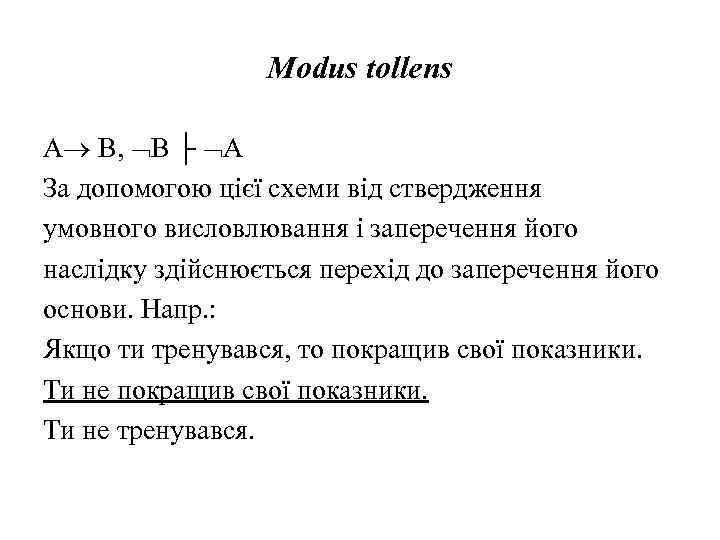 Modus tollens

$A \rightarrow B, \neg B \vdash \neg A$
За допомогою цієї схеми від ствердження умовного висловлювання і заперечення його наслідку здійснюється перехід до заперечення його основи. Напр.:
Якщо ти тренувався, то покращив свої показники.
Ти не покращив свої показники.
Ти не тренувався.